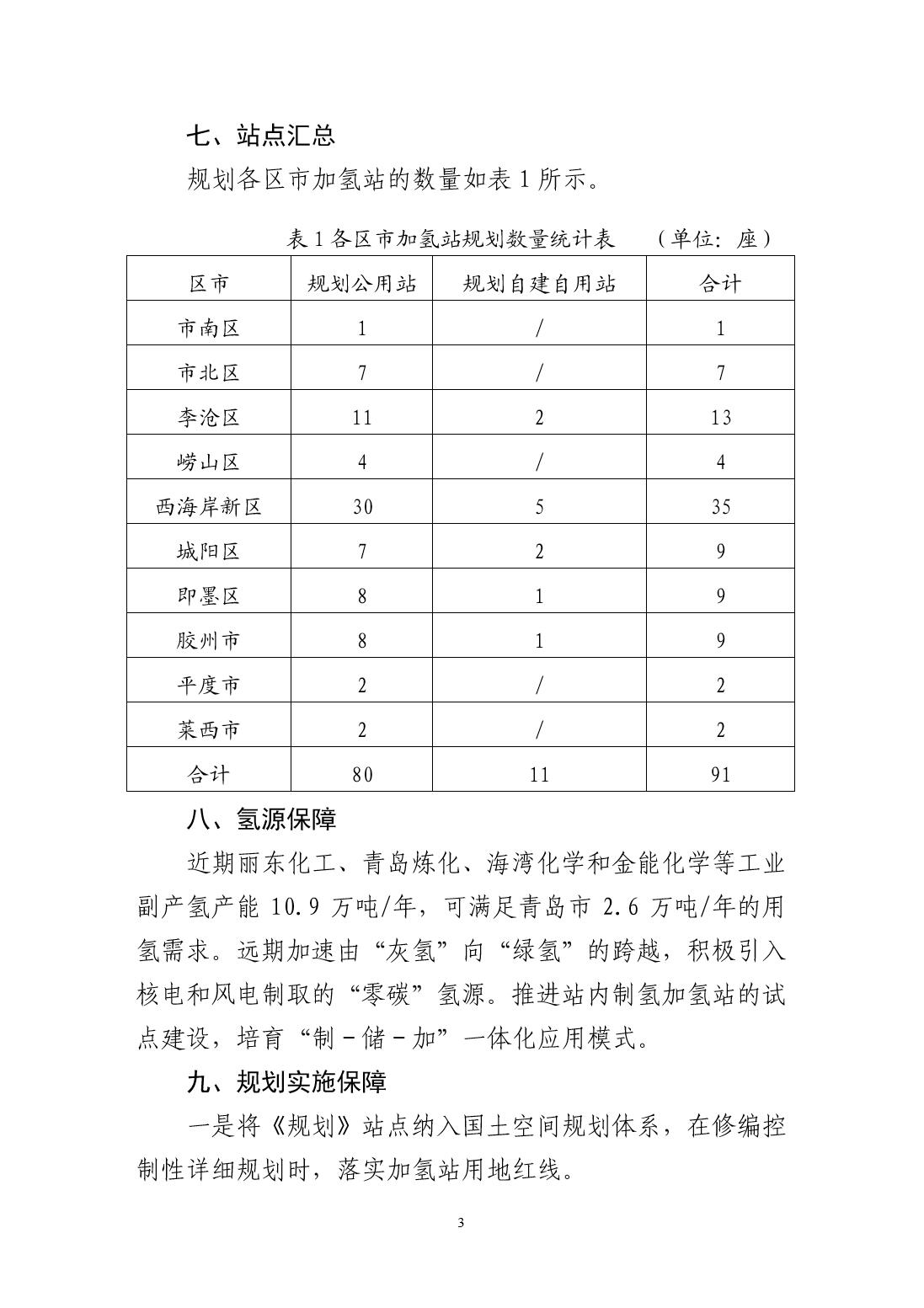 七、站点汇总

规划各区市加氢站的数量如表 1 所示。

表 1 各区市加氢站规划数量统计表　　（单位：座）

| 区市 | 规划公用站 | 规划自建自用站 | 合计 |
|---|---|---|---|
| 市南区 | 1 | / | 1 |
| 市北区 | 7 | / | 7 |
| 李沧区 | 11 | 2 | 13 |
| 崂山区 | 4 | / | 4 |
| 西海岸新区 | 30 | 5 | 35 |
| 城阳区 | 7 | 2 | 9 |
| 即墨区 | 8 | 1 | 9 |
| 胶州市 | 8 | 1 | 9 |
| 平度市 | 2 | / | 2 |
| 莱西市 | 2 | / | 2 |
| 合计 | 80 | 11 | 91 |

八、氢源保障

近期丽东化工、青岛炼化、海湾化学和金能化学等工业副产氢产能 10.9 万吨/年，可满足青岛市 2.6 万吨/年的用氢需求。远期加速由“灰氢”向“绿氢”的跨越，积极引入核电和风电制取的“零碳”氢源。推进站内制氢加氢站的试点建设，培育“制－储－加”一体化应用模式。

九、规划实施保障

一是将《规划》站点纳入国土空间规划体系，在修编控制性详细规划时，落实加氢站用地红线。

3